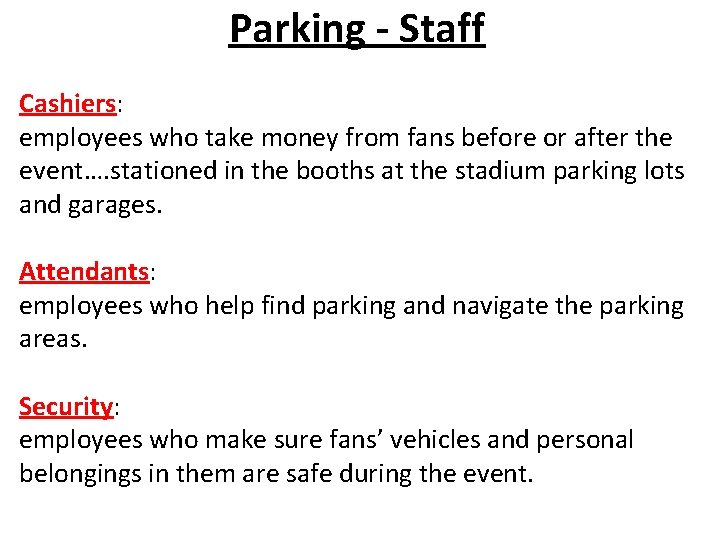 Parking - Staff

Cashiers:
employees who take money from fans before or after the event….stationed in the booths at the stadium parking lots and garages.

Attendants:
employees who help find parking and navigate the parking areas.

Security:
employees who make sure fans’ vehicles and personal belongings in them are safe during the event.